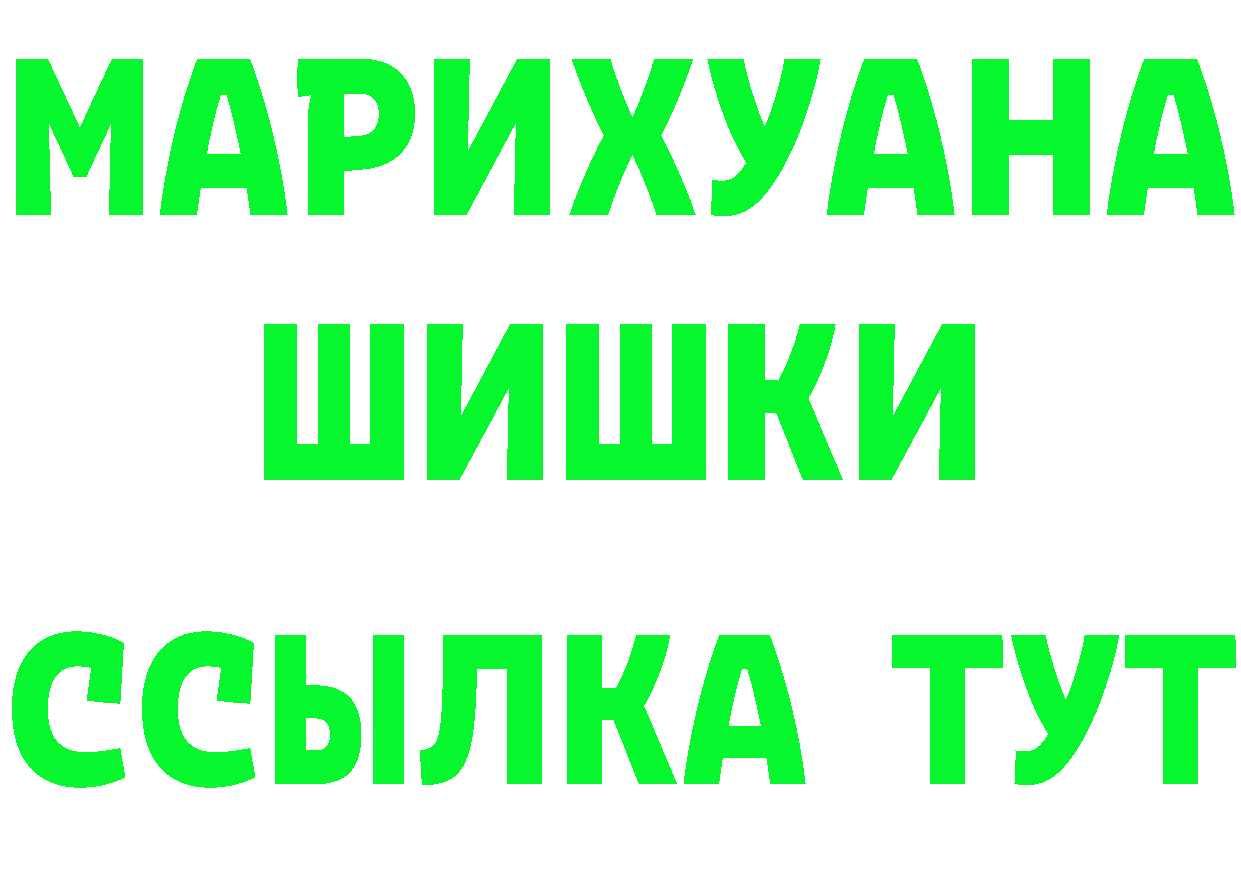 МАРИХУАНА
ШИШКИ
ССЫЛКА ТУТ